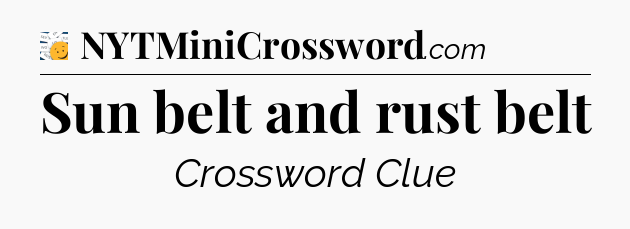 NYTMiniCrossword.com

Sun belt and rust belt

Crossword Clue